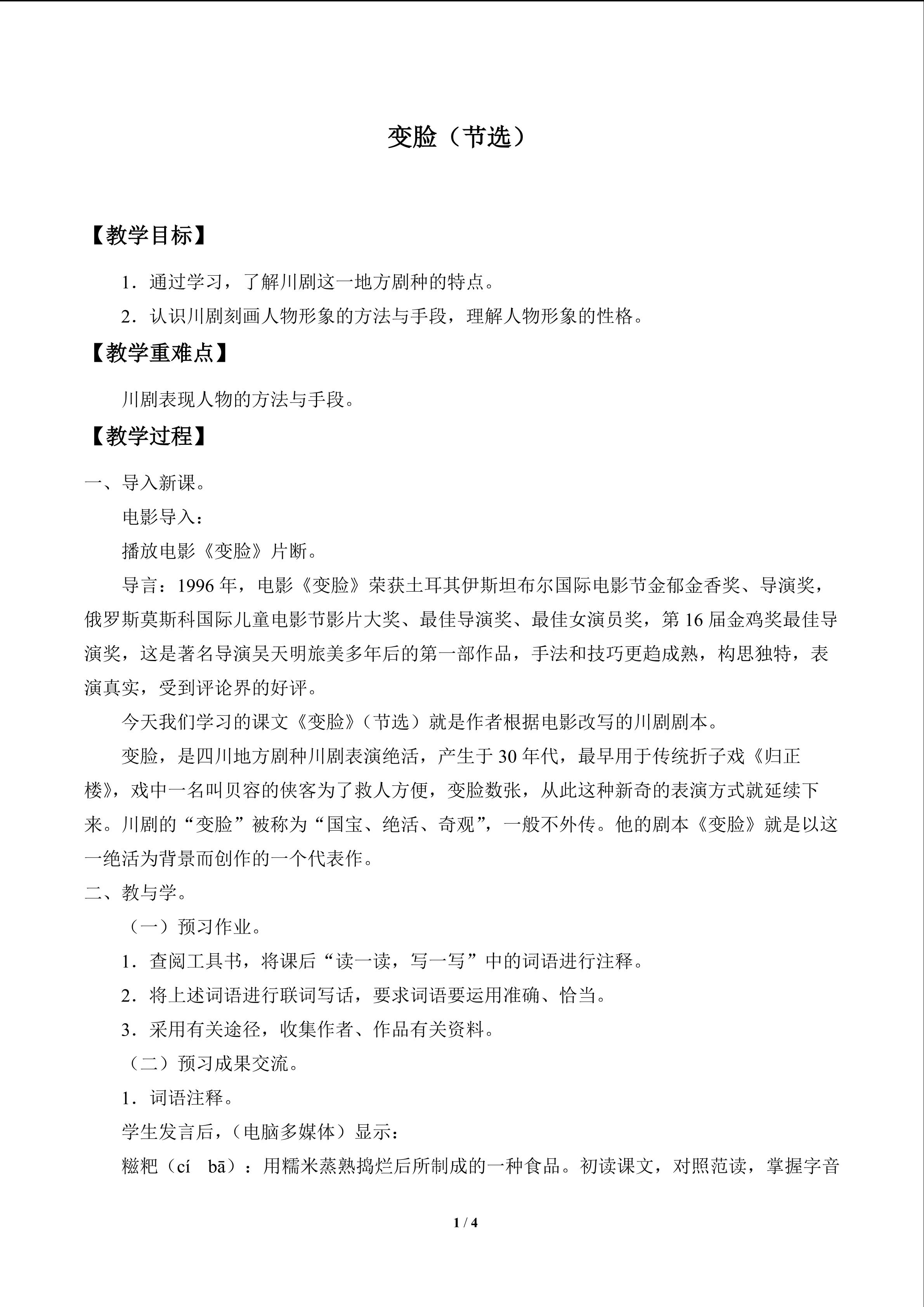 变脸（节选）

【教学目标】

1．通过学习，了解川剧这一地方剧种的特点。

2．认识川剧刻画人物形象的方法与手段，理解人物形象的性格。

【教学重难点】

川剧表现人物的方法与手段。

【教学过程】

一、导入新课。

电影导入：

播放电影《变脸》片断。

导言：1996年，电影《变脸》荣获土耳其伊斯坦布尔国际电影节金郁金香奖、导演奖，俄罗斯莫斯科国际儿童电影节影片大奖、最佳导演奖、最佳女演员奖，第16届金鸡奖最佳导演奖，这是著名导演吴天明旅美多年后的第一部作品，手法和技巧更趋成熟，构思独特，表演真实，受到评论界的好评。

今天我们学习的课文《变脸》（节选）就是作者根据电影改写的川剧剧本。

变脸，是四川地方剧种川剧表演绝活，产生于30年代，最早用于传统折子戏《归正楼》，戏中一名叫贝容的侠客为了救人方便，变脸数张，从此这种新奇的表演方式就延续下来。川剧的“变脸”被称为“国宝、绝活、奇观”，一般不外传。他的剧本《变脸》就是以这一绝活为背景而创作的一个代表作。

二、教与学。

（一）预习作业。

1．查阅工具书，将课后“读一读，写一写”中的词语进行注释。

2．将上述词语进行联词写话，要求词语要运用准确、恰当。

3．采用有关途径，收集作者、作品有关资料。

（二）预习成果交流。

1．词语注释。

学生发言后，（电脑多媒体）显示：

糍粑（cí bā）：用糯米蒸熟捣烂后所制成的一种食品。初读课文，对照范读，掌握字音

1 / 4